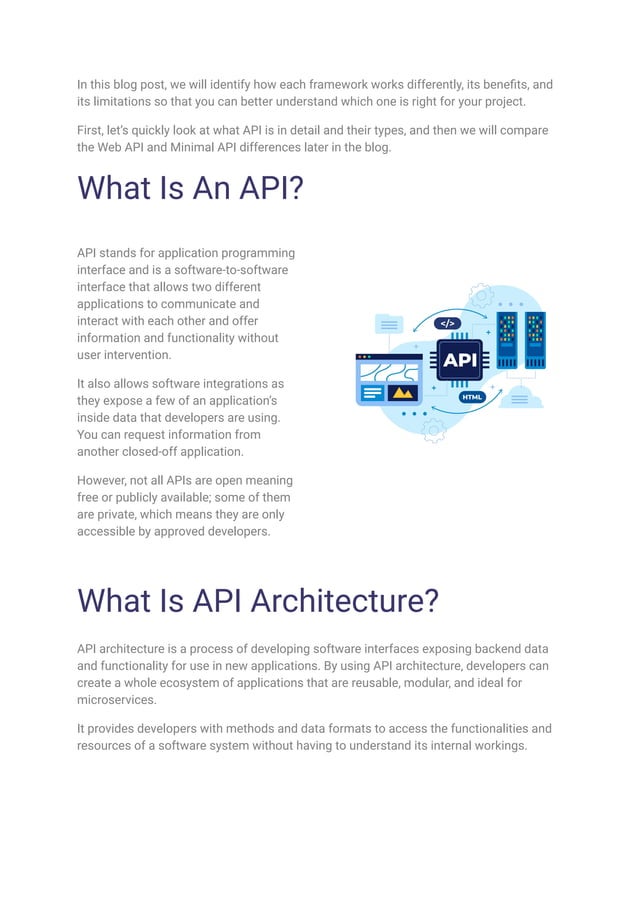 In this blog post, we will identify how each framework works differently, its benefits, and its limitations so that you can better understand which one is right for your project.

First, let's quickly look at what API is in detail and their types, and then we will compare the Web API and Minimal API differences later in the blog.

What Is An API?

API stands for application programming interface and is a software-to-software interface that allows two different applications to communicate and interact with each other and offer information and functionality without user intervention.

It also allows software integrations as they expose a few of an application's inside data that developers are using. You can request information from another closed-off application.

However, not all APIs are open meaning free or publicly available; some of them are private, which means they are only accessible by approved developers.

</>

API

HTML

What Is API Architecture?

API architecture is a process of developing software interfaces exposing backend data and functionality for use in new applications. By using API architecture, developers can create a whole ecosystem of applications that are reusable, modular, and ideal for microservices.

It provides developers with methods and data formats to access the functionalities and resources of a software system without having to understand its internal workings.